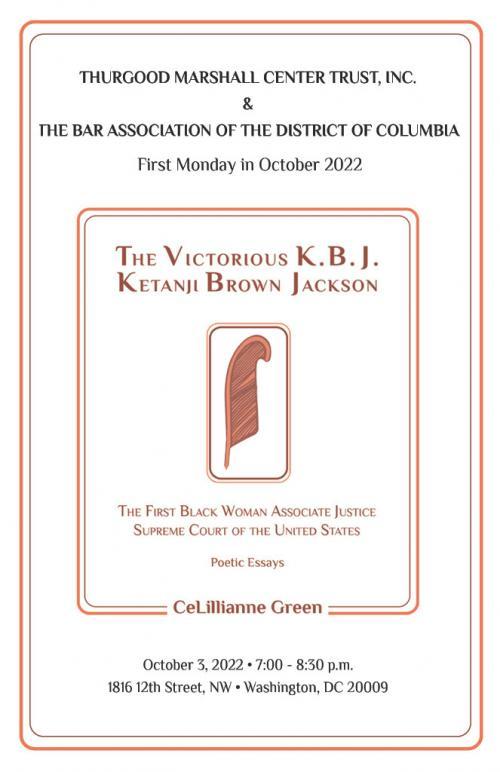 THURGOOD MARSHALL CENTER TRUST, INC.
&
THE BAR ASSOCIATION OF THE DISTRICT OF COLUMBIA

First Monday in October 2022

THE VICTORIOUS K.B.J.
KETANJI BROWN JACKSON

THE FIRST BLACK WOMAN ASSOCIATE JUSTICE
SUPREME COURT OF THE UNITED STATES

Poetic Essays

CeLillianne Green

October 3, 2022 • 7:00 - 8:30 p.m.
1816 12th Street, NW • Washington, DC 20009